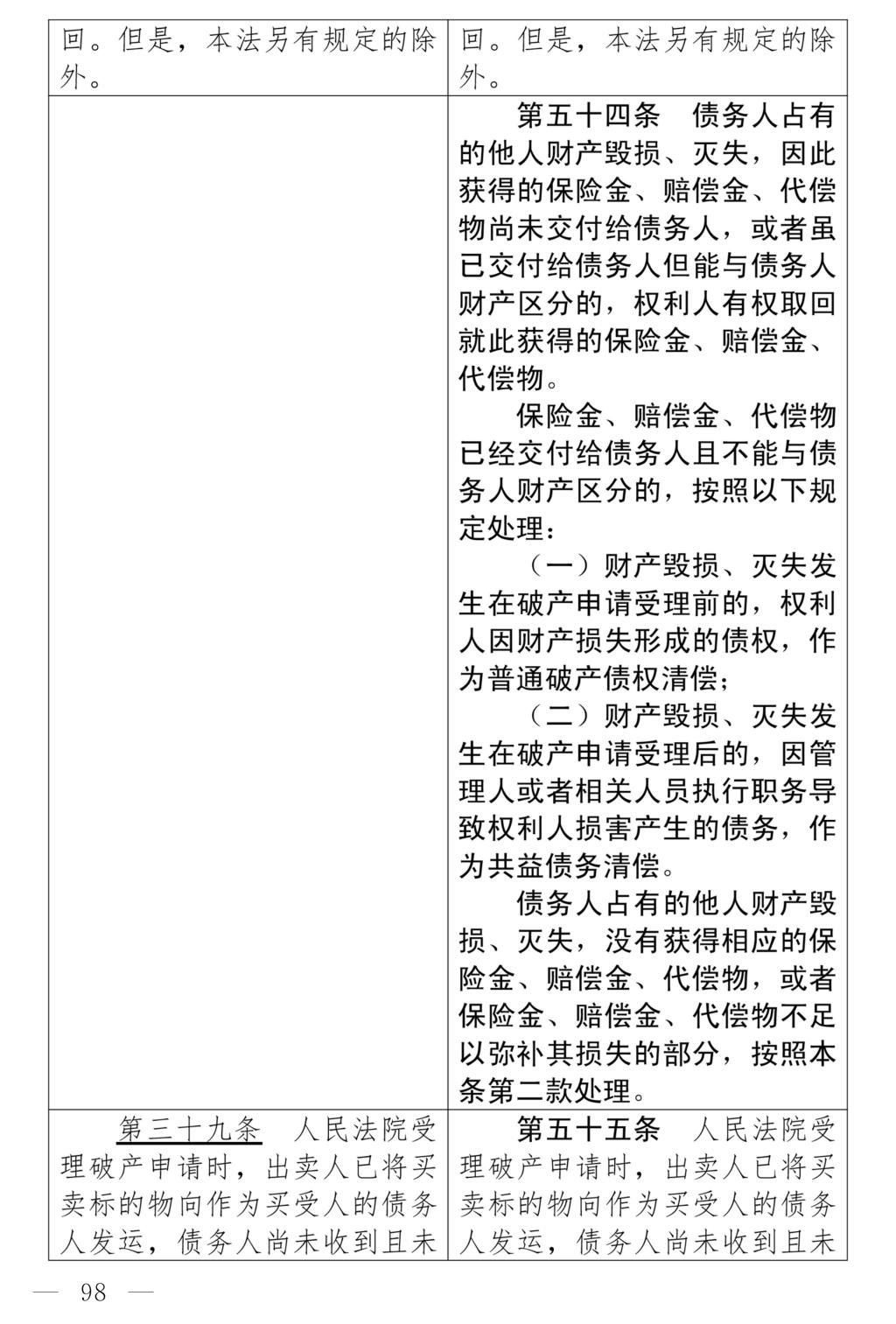 | 回。但是，本法另有规定的除外。 | 回。但是，本法另有规定的除外。 |
|---|---|
|  | 第五十四条 债务人占有的他人财产毁损、灭失，因此获得的保险金、赔偿金、代偿物尚未交付给债务人，或者虽已交付给债务人但能与债务人财产区分的，权利人有权取回就此获得的保险金、赔偿金、代偿物。<br>保险金、赔偿金、代偿物已经交付给债务人且不能与债务人财产区分的，按照以下规定处理：<br>（一）财产毁损、灭失发生在破产申请受理前的，权利人因财产损失形成的债权，作为普通破产债权清偿；<br>（二）财产毁损、灭失发生在破产申请受理后的，因管理人或者相关人员执行职务导致权利人损害产生的债务，作为共益债务清偿。<br>债务人占有的他人财产毁损、灭失，没有获得相应的保险金、赔偿金、代偿物，或者保险金、赔偿金、代偿物不足以弥补其损失的部分，按照本条第二款处理。 |
| 第三十九条 人民法院受理破产申请时，出卖人已将买卖标的物向作为买受人的债务人发运，债务人尚未收到且未 | 第五十五条 人民法院受理破产申请时，出卖人已将买卖标的物向作为买受人的债务人发运，债务人尚未收到且未 |

— 98 —